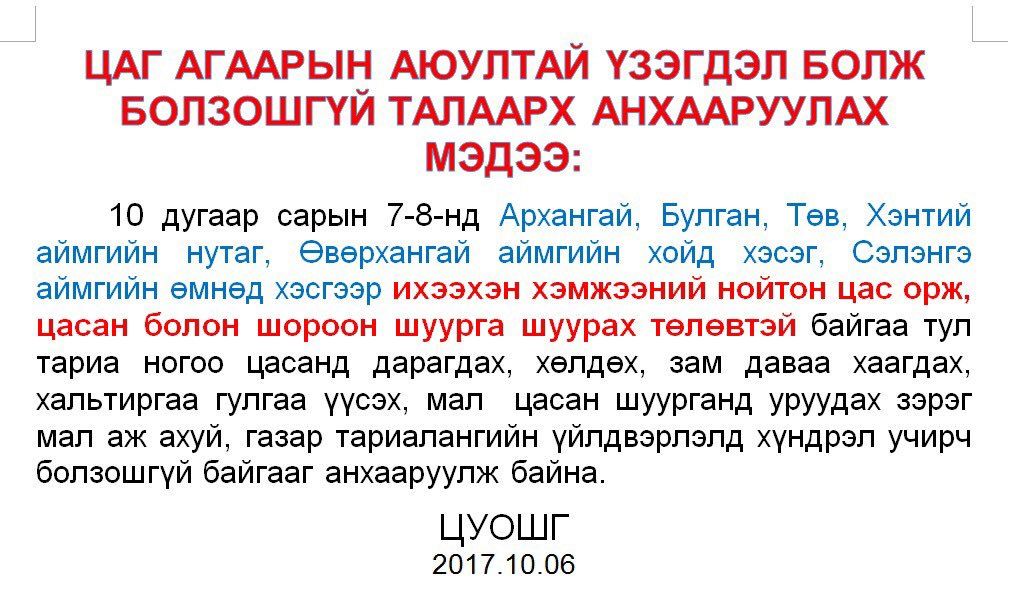 ЦАГ АГААРЫН АЮУЛТАЙ ҮЗЭГДЭЛ БОЛЖ БОЛЗОШГҮЙ ТАЛААРХ АНХААРУУЛАХ МЭДЭЭ:

10 дугаар сарын 7-8-нд Архангай, Булган, Төв, Хэнтий аймгийн нутаг, Өвөрхангай аймгийн хойд хэсэг, Сэлэнгэ аймгийн өмнөд хэсгээр ихээхэн хэмжээний нойтон цас орж, цасан болон шороон шуурга шуурах төлөвтэй байгаа тул тариа ногоо цасанд дарагдах, хөлдөх, зам даваа хаагдах, хальтиргаа гулгаа үүсэх, мал цасан шуурганд уруудах зэрэг мал аж ахуй, газар тариалангийн үйлдвэрлэлд хүндрэл учирч болзошгүй байгааг анхааруулж байна.

ЦУОШГ
2017.10.06